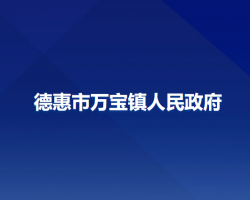 德惠市万宝镇人民政府